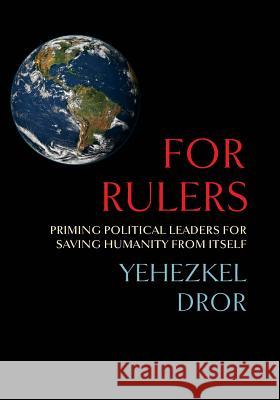 FOR RULERS

PRIMING POLITICAL LEADERS FOR SAVING HUMANITY FROM ITSELF

YEHEZKEL DROR

Kraina Książek